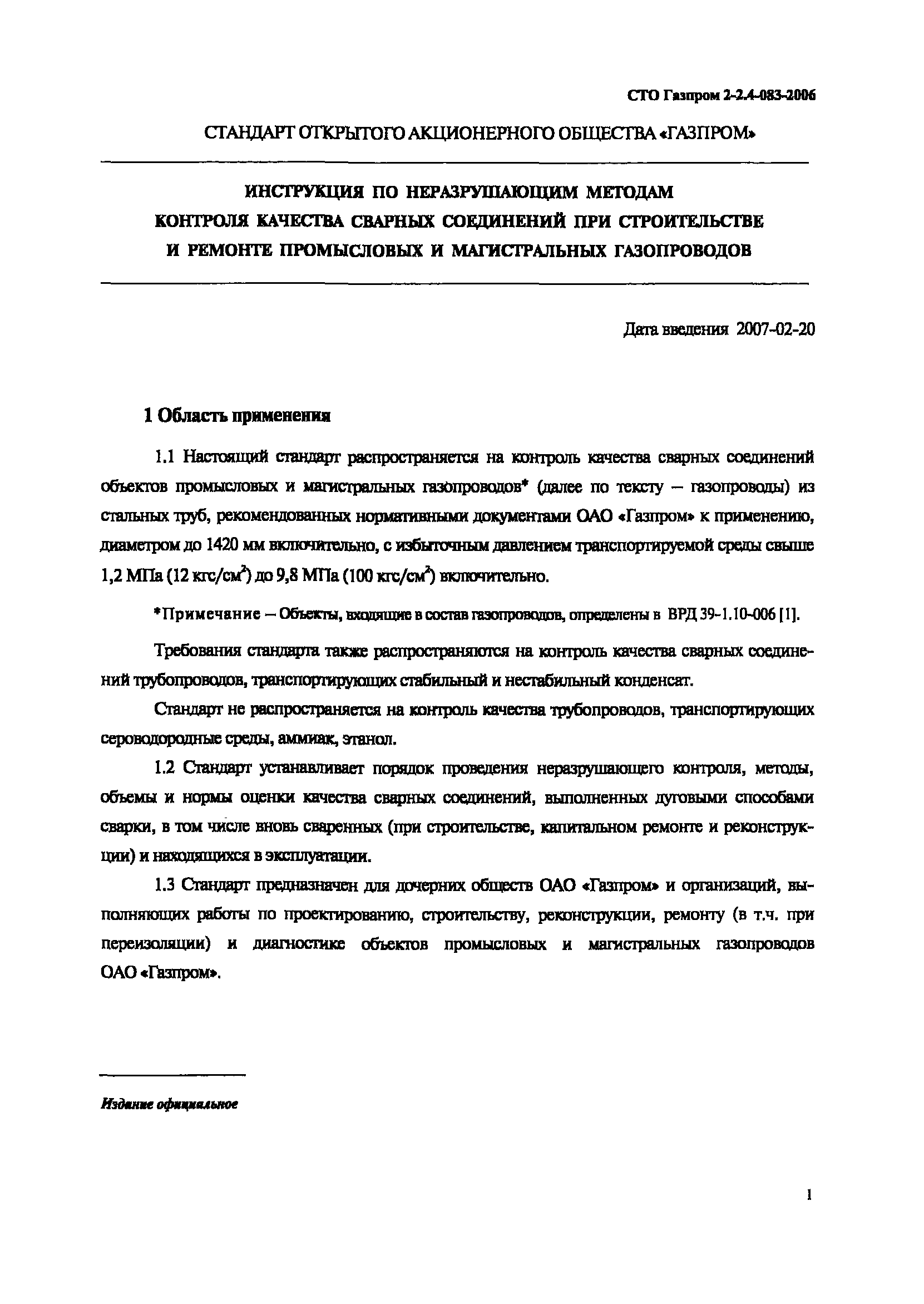 СТО Газпром 2-2.4-083-2006

СТАНДАРТ ОТКРЫТОГО АКЦИОНЕРНОГО ОБЩЕСТВА «ГАЗПРОМ»

ИНСТРУКЦИЯ ПО НЕРАЗРУШАЮЩИМ МЕТОДАМ КОНТРОЛЯ КАЧЕСТВА СВАРНЫХ СОЕДИНЕНИЙ ПРИ СТРОИТЕЛЬСТВЕ И РЕМОНТЕ ПРОМЫСЛОВЫХ И МАГИСТРАЛЬНЫХ ГАЗОПРОВОДОВ

Дата введения 2007-02-20

1 Область применения

1.1 Настоящий стандарт распространяется на контроль качества сварных соединений объектов промысловых и магистральных газопроводов* (далее по тексту – газопроводы) из стальных труб, рекомендованных нормативными документами ОАО «Газпром» к применению, диаметром до 1420 мм включительно, с избыточным давлением транспортируемой среды свыше 1,2 МПа (12 кгс/см$^2$) до 9,8 МПа (100 кгс/см$^2$) включительно.

*Примечание – Объекты, входящие в состав газопроводов, определены в ВРД 39-1.10-006 [1].

Требования стандарта также распространяются на контроль качества сварных соединений трубопроводов, транспортирующих стабильный и нестабильный конденсат.

Стандарт не распространяется на контроль качества трубопроводов, транспортирующих сероводородные среды, аммиак, этанол.

1.2 Стандарт устанавливает порядок проведения неразрушающего контроля, методы, объемы и нормы оценки качества сварных соединений, выполненных дуговыми способами сварки, в том числе вновь сваренных (при строительстве, капитальном ремонте и реконструкции) и находящихся в эксплуатации.

1.3 Стандарт предназначен для дочерних обществ ОАО «Газпром» и организаций, выполняющих работы по проектированию, строительству, реконструкции, ремонту (в т.ч. при переизоляции) и диагностике объектов промысловых и магистральных газопроводов ОАО «Газпром».

Издание официальное

1